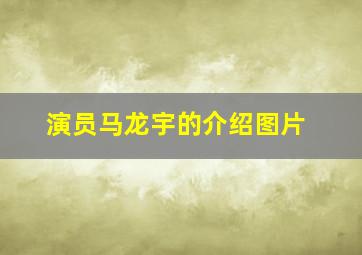 演员马龙宇的介绍图片